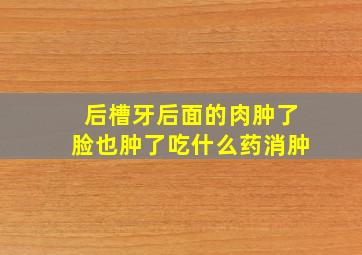 后槽牙后面的肉肿了
脸也肿了吃什么药消肿